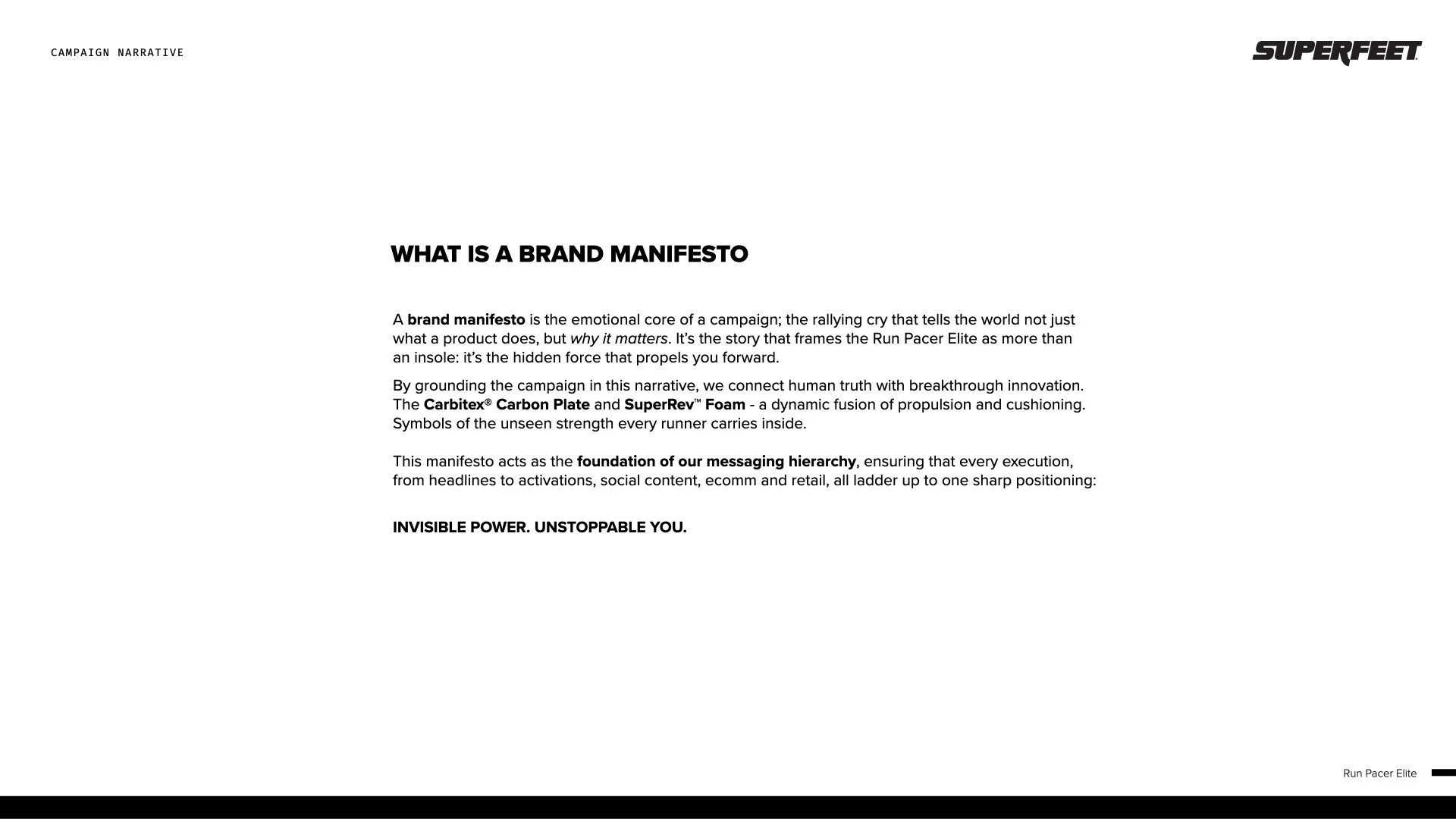 CAMPAIGN NARRATIVE

SUPERFEET

WHAT IS A BRAND MANIFESTO

A brand manifesto is the emotional core of a campaign; the rallying cry that tells the world not just what a product does, but why it matters. It's the story that frames the Run Pacer Elite as more than an insole: it's the hidden force that propels you forward.

By grounding the campaign in this narrative, we connect human truth with breakthrough innovation. The Carbitex® Carbon Plate and SuperRev™ Foam - a dynamic fusion of propulsion and cushioning. Symbols of the unseen strength every runner carries inside.

This manifesto acts as the foundation of our messaging hierarchy, ensuring that every execution, from headlines to activations, social content, ecomm and retail, all ladder up to one sharp positioning:

INVISIBLE POWER. UNSTOPPABLE YOU.

Run Pacer Elite